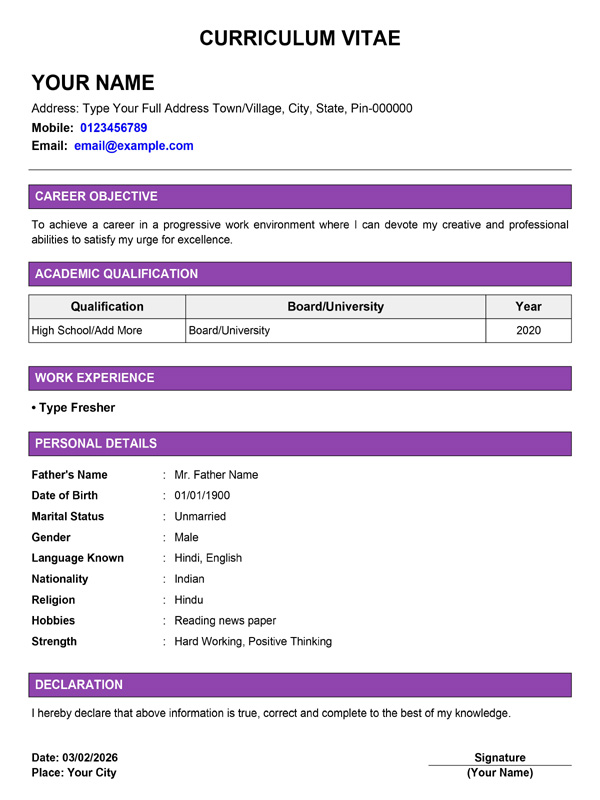 CURRICULUM VITAE

YOUR NAME
Address: Type Your Full Address Town/Village, City, State, Pin-000000
Mobile: 0123456789
Email: email@example.com

CAREER OBJECTIVE

To achieve a career in a progressive work environment where I can devote my creative and professional abilities to satisfy my urge for excellence.

ACADEMIC QUALIFICATION

| Qualification | Board/University | Year |
|---|---|---|
| High School/Add More | Board/University | 2020 |

WORK EXPERIENCE

• Type Fresher

PERSONAL DETAILS

Father's Name : Mr. Father Name
Date of Birth : 01/01/1900
Marital Status : Unmarried
Gender : Male
Language Known : Hindi, English
Nationality : Indian
Religion : Hindu
Hobbies : Reading news paper
Strength : Hard Working, Positive Thinking

DECLARATION

I hereby declare that above information is true, correct and complete to the best of my knowledge.

Date: 03/02/2026
Place: Your City

Signature
(Your Name)